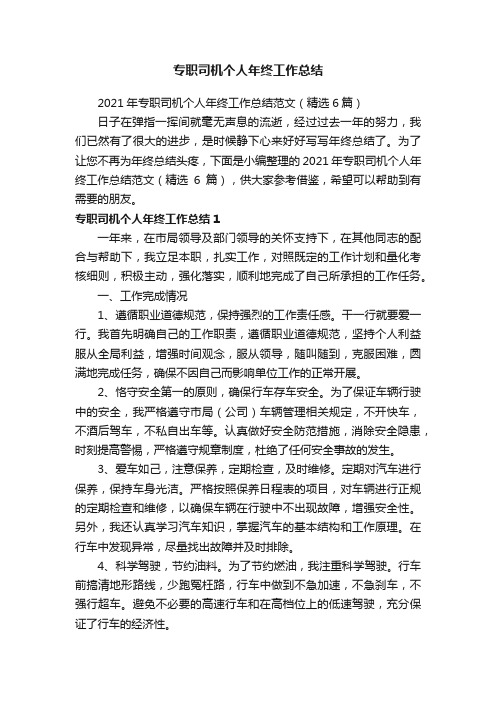 专职司机个人年终工作总结

2021 年专职司机个人年终工作总结范文（精选 6 篇）

日子在弹指一挥间就毫无声息的流逝，经过过去一年的努力，我们已然有了很大的进步，是时候静下心来好好写写年终总结了。为了让您不再为年终总结头疼，下面是小编整理的 2021 年专职司机个人年终工作总结范文（精选 6 篇），供大家参考借鉴，希望可以帮助到有需要的朋友。

专职司机个人年终工作总结 1

一年来，在市局领导及部门领导的关怀支持下，在其他同志的配合与帮助下，我立足本职，扎实工作，对照既定的工作计划和量化考核细则，积极主动，强化落实，顺利地完成了自己所承担的工作任务。

一、工作完成情况

1、遵循职业道德规范，保持强烈的工作责任感。干一行就要爱一行。我首先明确自己的工作职责，遵循职业道德规范，坚持个人利益服从全局利益，增强时间观念，服从领导，随叫随到，克服困难，圆满地完成任务，确保不因自己而影响单位工作的正常开展。

2、恪守安全第一的原则，确保行车存车安全。为了保证车辆行驶中的安全，我严格遵守市局（公司）车辆管理相关规定，不开快车，不酒后驾车，不私自出车等。认真做好安全防范措施，消除安全隐患，时刻提高警惕，严格遵守规章制度，杜绝了任何安全事故的发生。

3、爱车如己，注意保养，定期检查，及时维修。定期对汽车进行保养，保持车身光洁。严格按照保养日程表的项目，对车辆进行正规的定期检查和维修，以确保车辆在行驶中不出现故障，增强安全性。另外，我还认真学习汽车知识，掌握汽车的基本结构和工作原理。在行车中发现异常，尽量找出故障并及时排除。

4、科学驾驶，节约油料。为了节约燃油，我注重科学驾驶。行车前搞清地形路线，少跑冤枉路，行车中做到不急加速，不急刹车，不强行超车。避免不必要的高速行车和在高档位上的低速驾驶，充分保证了行车的经济性。